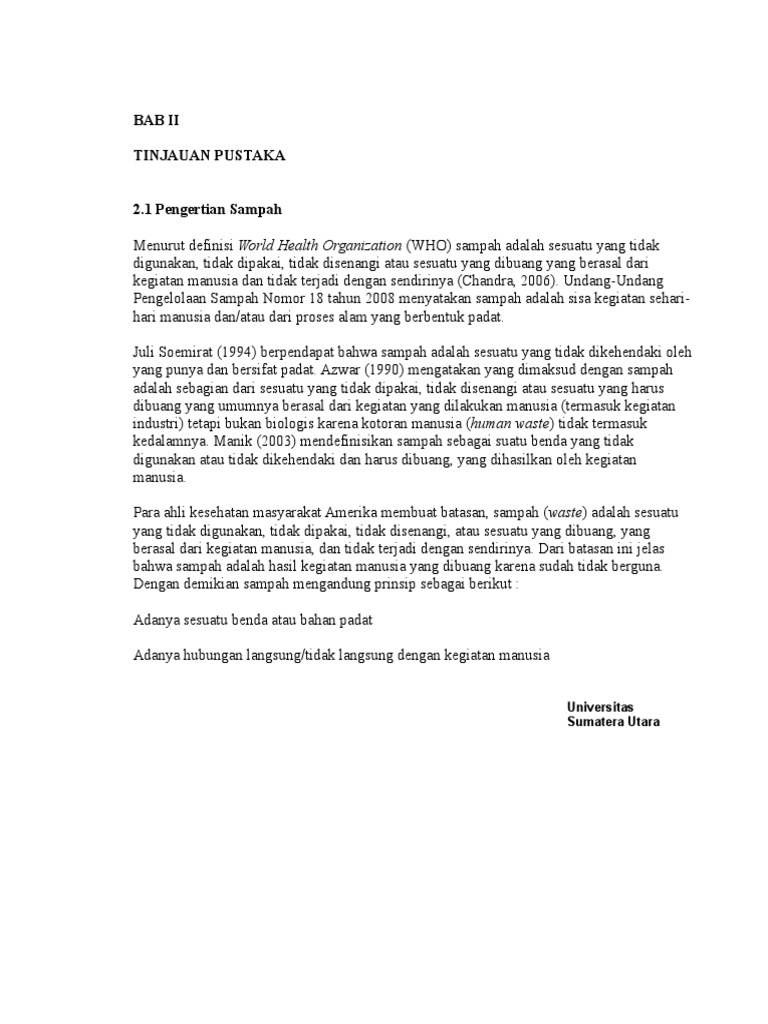 BAB II

TINJAUAN PUSTAKA

2.1 Pengertian Sampah

Menurut definisi World Health Organization (WHO) sampah adalah sesuatu yang tidak digunakan, tidak dipakai, tidak disenangi atau sesuatu yang dibuang yang berasal dari kegiatan manusia dan tidak terjadi dengan sendirinya (Chandra, 2006). Undang-Undang Pengelolaan Sampah Nomor 18 tahun 2008 menyatakan sampah adalah sisa kegiatan sehari-hari manusia dan/atau dari proses alam yang berbentuk padat.

Juli Soemirat (1994) berpendapat bahwa sampah adalah sesuatu yang tidak dikehendaki oleh yang punya dan bersifat padat. Azwar (1990) mengatakan yang dimaksud dengan sampah adalah sebagian dari sesuatu yang tidak dipakai, tidak disenangi atau sesuatu yang harus dibuang yang umumnya berasal dari kegiatan yang dilakukan manusia (termasuk kegiatan industri) tetapi bukan biologis karena kotoran manusia (human waste) tidak termasuk kedalamnya. Manik (2003) mendefinisikan sampah sebagai suatu benda yang tidak digunakan atau tidak dikehendaki dan harus dibuang, yang dihasilkan oleh kegiatan manusia.

Para ahli kesehatan masyarakat Amerika membuat batasan, sampah (waste) adalah sesuatu yang tidak digunakan, tidak dipakai, tidak disenangi, atau sesuatu yang dibuang, yang berasal dari kegiatan manusia, dan tidak terjadi dengan sendirinya. Dari batasan ini jelas bahwa sampah adalah hasil kegiatan manusia yang dibuang karena sudah tidak berguna. Dengan demikian sampah mengandung prinsip sebagai berikut :

Adanya sesuatu benda atau bahan padat

Adanya hubungan langsung/tidak langsung dengan kegiatan manusia

Universitas
Sumatera Utara